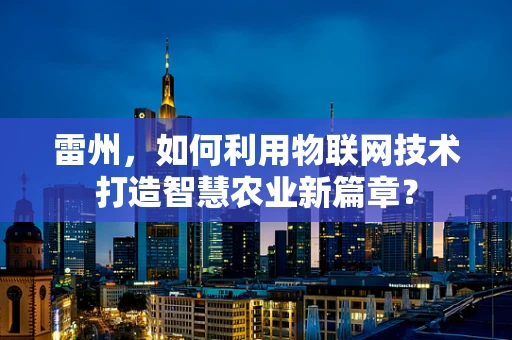 雷州，如何利用物联网技术打造智慧农业新篇章？